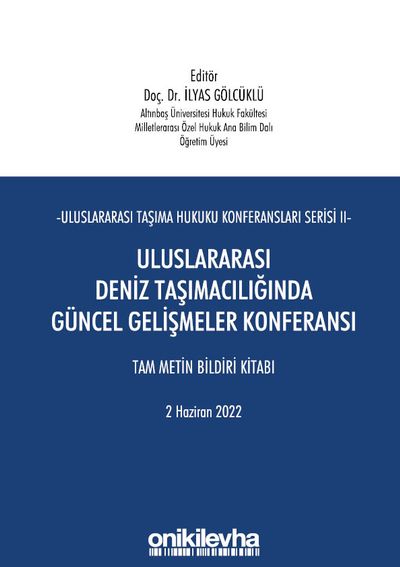 Editör
Doç. Dr. İLYAS GÖLCÜKLÜ
Altınbaş Üniversitesi Hukuk Fakültesi
Milletlerarası Özel Hukuk Ana Bilim Dalı
Öğretim Üyesi

-ULUSLARARASI TAŞIMA HUKUKU KONFERANSLARI SERİSİ II-

ULUSLARARASI
DENİZ TAŞIMACILIĞINDA
GÜNCEL GELİŞMELER KONFERANSI

TAM METİN BİLDİRİ KİTABI

2 Haziran 2022

onikilevha